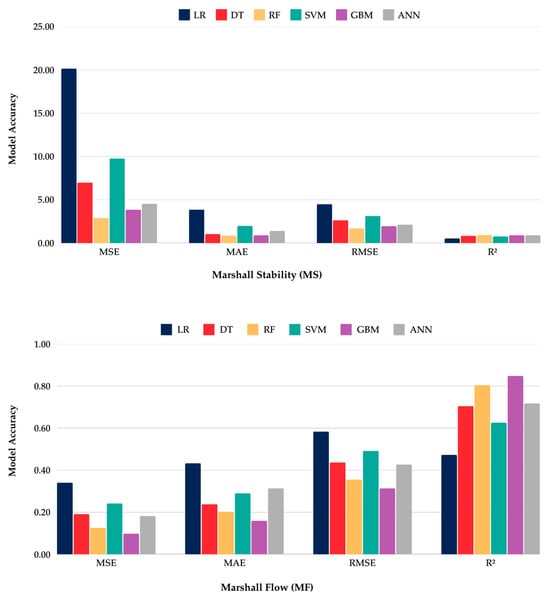 LR DT RF SVM GBM ANN

25.00
20.00
15.00
10.00
5.00
0.00

Model Accuracy

MSE MAE RMSE R²

Marshall Stability (MS)

LR DT RF SVM GBM ANN

1.00
0.80
0.60
0.40
0.20
0.00

Model Accuracy

MSE MAE RMSE R²

Marshall Flow (MF)